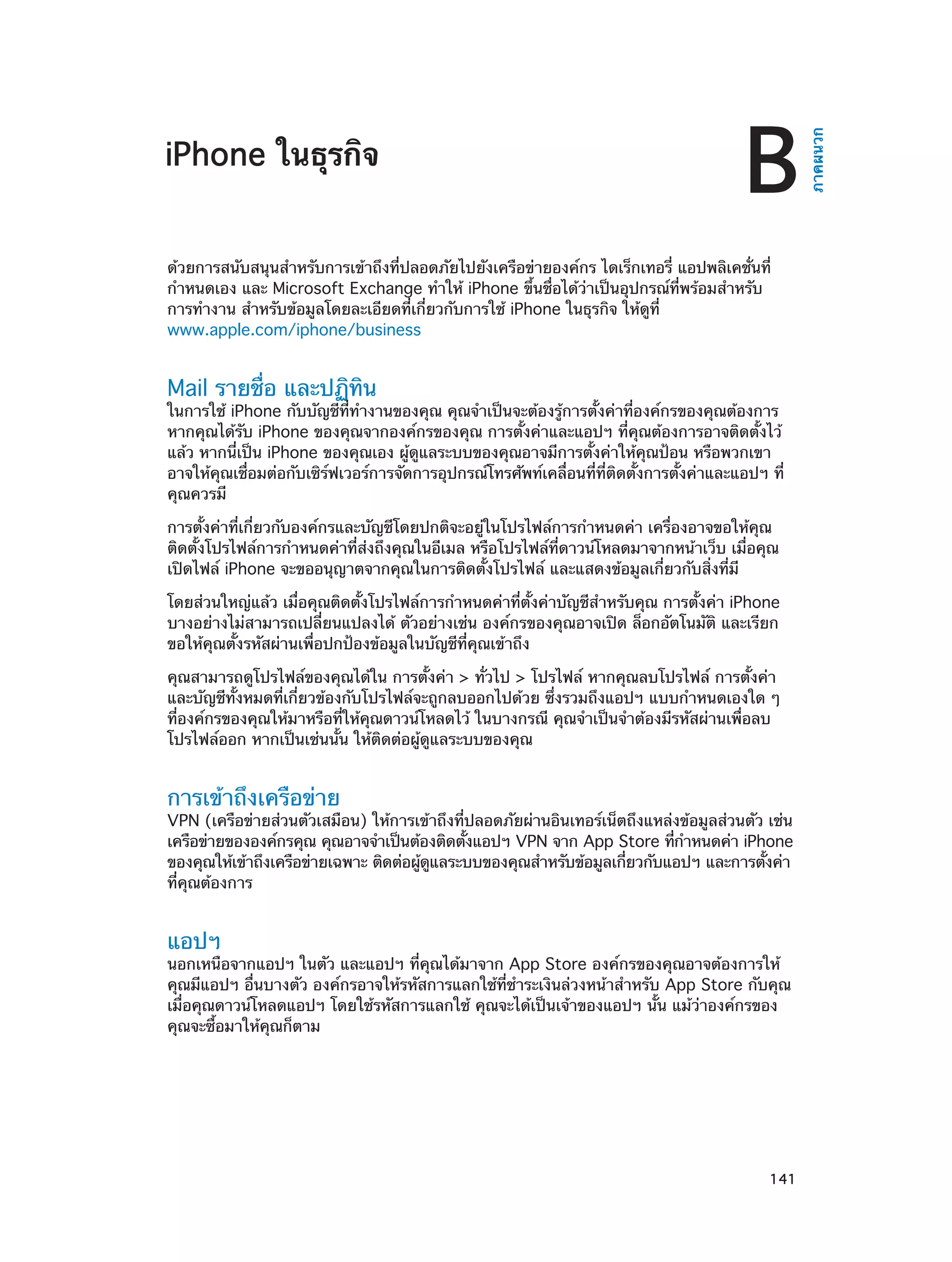 iPhone ในธุรกิจ

B

ภาคผนวก

ด้วยการสนับสนุนสำหรับการเข้าถึงที่ปลอดภัยไปยังเครือข่ายองค์กร ไดเร็กเทอรี่ แอปพลิเคชั่นที่กำหนดเอง และ Microsoft Exchange ทำให้ iPhone ขึ้นชื่อได้ว่าเป็นอุปกรณ์ที่พร้อมสำหรับการทำงาน สำหรับข้อมูลโดยละเอียดที่เกี่ยวกับการใช้ iPhone ในธุรกิจ ให้ดูที่ www.apple.com/iphone/business

Mail รายชื่อ และปฏิทิน

ในการใช้ iPhone กับบัญชีที่ทำงานของคุณ คุณจำเป็นจะต้องรู้การตั้งค่าที่องค์กรของคุณต้องการ หากคุณได้รับ iPhone ของคุณจากองค์กรของคุณ การตั้งค่าและแอปฯ ที่คุณต้องการอาจติดตั้งไว้แล้ว หากนี่เป็น iPhone ของคุณเอง ผู้ดูแลระบบของคุณอาจมีการตั้งค่าให้คุณป้อน หรือพวกเขาอาจให้คุณเชื่อมต่อกับเซิร์ฟเวอร์การจัดการอุปกรณ์โทรศัพท์เคลื่อนที่ที่ติดตั้งการตั้งค่าและแอปฯ ที่คุณควรมี

การตั้งค่าที่เกี่ยวกับองค์กรและบัญชีโดยปกติจะอยู่ในโปรไฟล์การกำหนดค่า เครื่องอาจขอให้คุณติดตั้งโปรไฟล์การกำหนดค่าที่ส่งถึงคุณในอีเมล หรือโปรไฟล์ที่ดาวน์โหลดมาจากหน้าเว็บ เมื่อคุณเปิดไฟล์ iPhone จะขออนุญาตจากคุณในการติดตั้งโปรไฟล์ และแสดงข้อมูลเกี่ยวกับสิ่งที่มี

โดยส่วนใหญ่แล้ว เมื่อคุณติดตั้งโปรไฟล์การกำหนดค่าที่ตั้งค่าบัญชีสำหรับคุณ การตั้งค่า iPhone บางอย่างไม่สามารถเปลี่ยนแปลงได้ ตัวอย่างเช่น องค์กรของคุณอาจเปิด ล็อกอัตโนมัติ และเรียกขอให้คุณตั้งรหัสผ่านเพื่อปกป้องข้อมูลในบัญชีที่คุณเข้าถึง

คุณสามารถดูโปรไฟล์ของคุณได้ใน การตั้งค่า > ทั่วไป > โปรไฟล์ หากคุณลบโปรไฟล์ การตั้งค่าและบัญชีทั้งหมดที่เกี่ยวข้องกับโปรไฟล์จะถูกลบออกไปด้วย ซึ่งรวมถึงแอปฯ แบบกำหนดเองใด ๆ ที่องค์กรของคุณให้มาหรือที่ให้คุณดาวน์โหลดไว้ ในบางกรณี คุณจำเป็นจำต้องมีรหัสผ่านเพื่อลบโปรไฟล์ออก หากเป็นเช่นนั้น ให้ติดต่อผู้ดูแลระบบของคุณ

การเข้าถึงเครือข่าย

VPN (เครือข่ายส่วนตัวเสมือน) ให้การเข้าถึงที่ปลอดภัยผ่านอินเทอร์เน็ตถึงแหล่งข้อมูลส่วนตัว เช่น เครือข่ายขององค์กรคุณ คุณอาจจำเป็นต้องติดตั้งแอปฯ VPN จาก App Store ที่กำหนดค่า iPhone ของคุณให้เข้าถึงเครือข่ายเฉพาะ ติดต่อผู้ดูแลระบบของคุณสำหรับข้อมูลเกี่ยวกับแอปฯ และการตั้งค่าที่คุณต้องการ

แอปฯ

นอกเหนือจากแอปฯ ในตัว และแอปฯ ที่คุณได้มาจาก App Store องค์กรของคุณอาจต้องการให้คุณมีแอปฯ อื่นบางตัว องค์กรอาจให้รหัสการแลกใช้ที่ชำระเงินล่วงหน้าสำหรับ App Store กับคุณ เมื่อคุณดาวน์โหลดแอปฯ โดยใช้รหัสการแลกใช้ คุณจะได้เป็นเจ้าของแอปฯ นั้น แม้ว่าองค์กรของคุณจะซื้อมาให้คุณก็ตาม

141